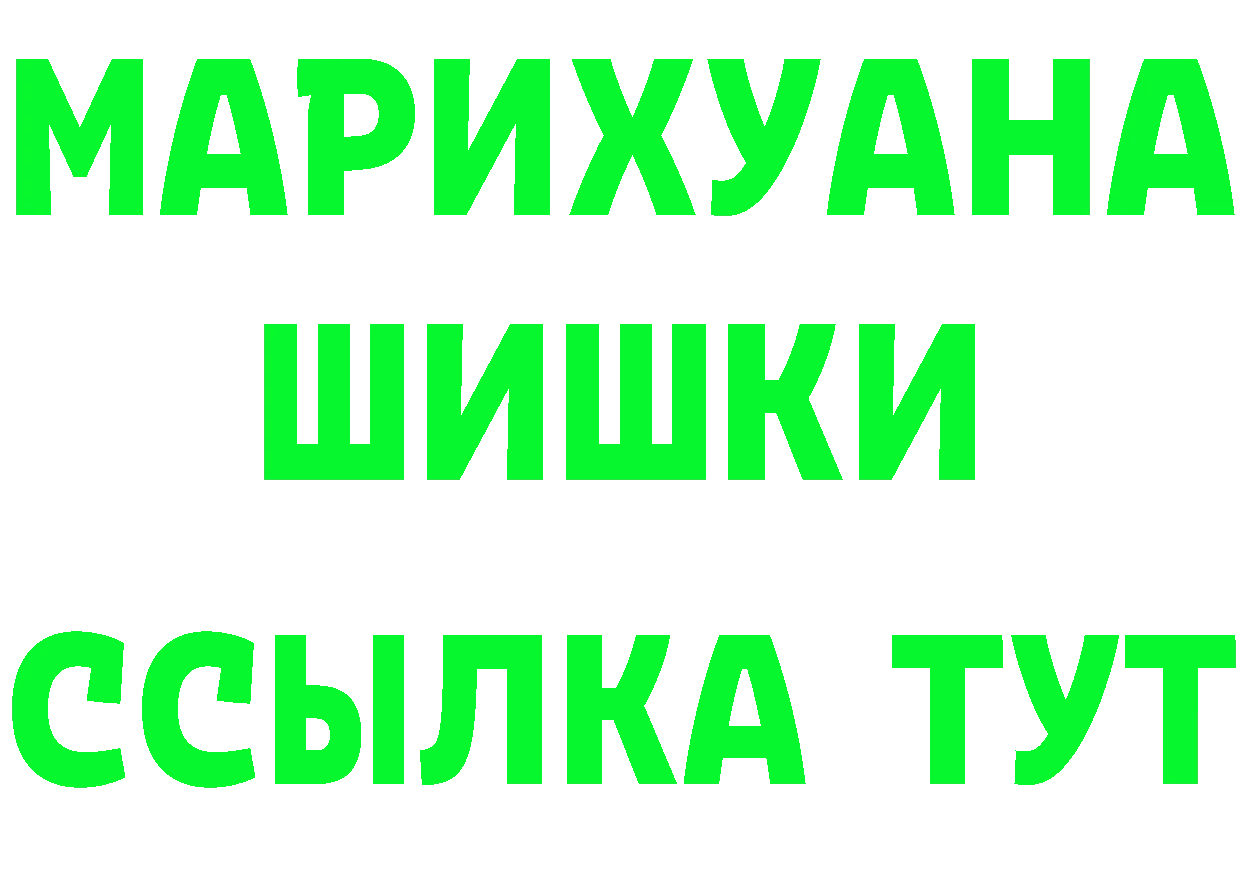 МАРИХУАНА
ШИШКИ
ССЫЛКА ТУТ